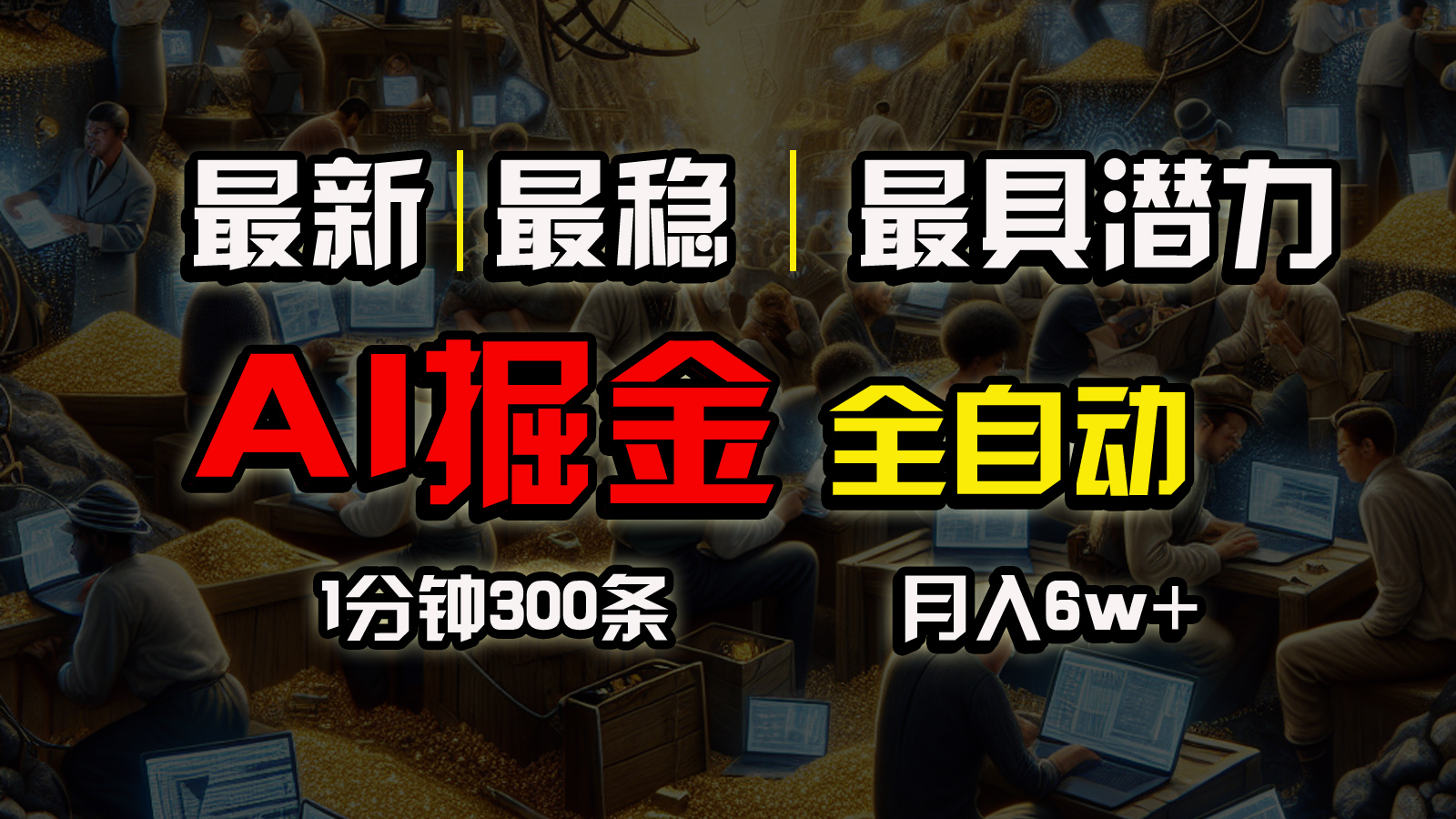 最新 | 最稳 | 最具潜力

AI掘金 全自动

1分钟300条 月入6w+